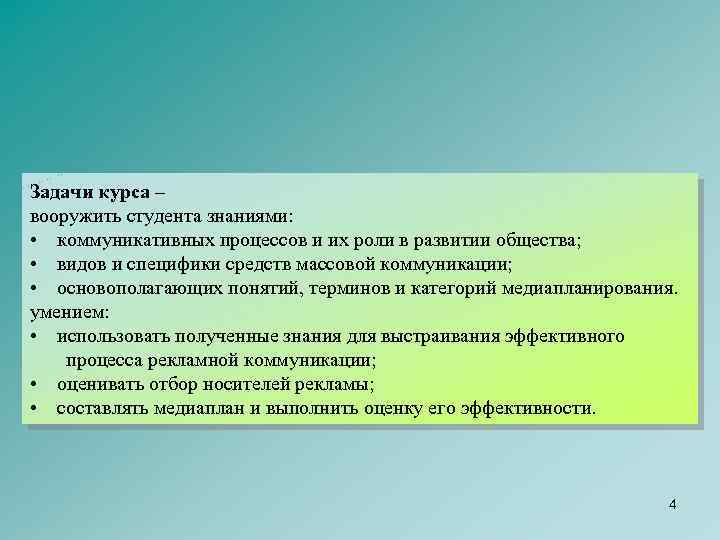 Задачи курса –
вооружить студента знаниями:
• коммуникативных процессов и их роли в развитии общества;
• видов и специфики средств массовой коммуникации;
• основополагающих понятий, терминов и категорий медиапланирования.
умением:
• использовать полученные знания для выстраивания эффективного процесса рекламной коммуникации;
• оценивать отбор носителей рекламы;
• составлять медиаплан и выполнить оценку его эффективности.

4